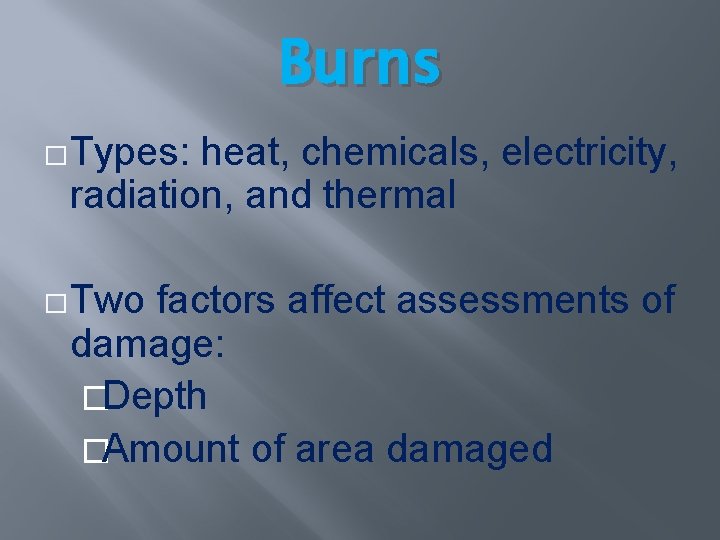 Burns

□ Types: heat, chemicals, electricity, radiation, and thermal

□ Two factors affect assessments of damage:

□ Depth

□ Amount of area damaged